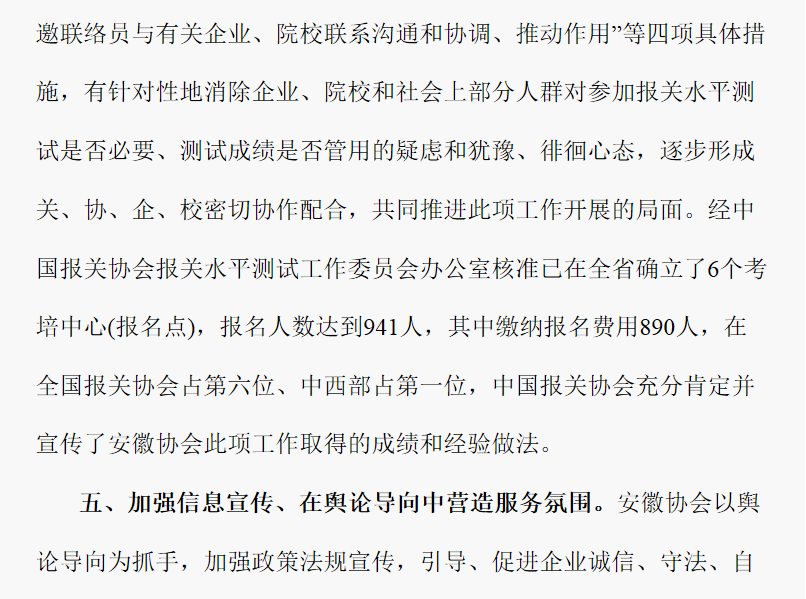 邀联络员与有关企业、院校联系沟通和协调、推动作用”等四项具体措施，有针对性地消除企业、院校和社会上部分人群对参加报关水平测试是否必要、测试成绩是否管用的疑虑和犹豫、徘徊心态，逐步形成关、协、企、校密切协作配合，共同推进此项工作开展的局面。经中国报关协会报关水平测试工作委员会办公室核准已在全省确立了6个考培中心(报名点)，报名人数达到941人，其中缴纳报名费用890人，在全国报关协会占第六位、中西部占第一位，中国报关协会充分肯定并宣传了安徽协会此项工作取得的成绩和经验做法。

五、加强信息宣传、在舆论导向中营造服务氛围。安徽协会以舆论导向为抓手，加强政策法规宣传，引导、促进企业诚信、守法、自